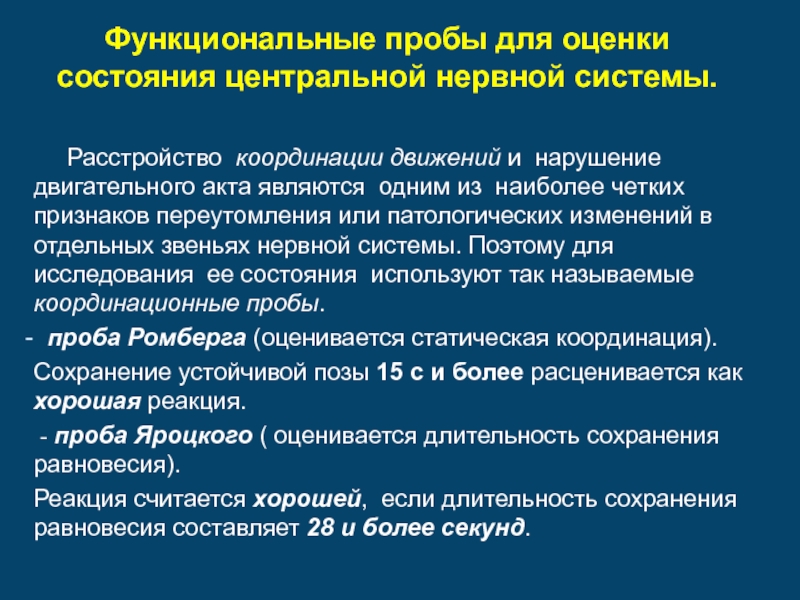 Функциональные пробы для оценки состояния центральной нервной системы.

Расстройство координации движений и нарушение двигательного акта являются одним из наиболее четких признаков переутомления или патологических изменений в отдельных звеньях нервной системы. Поэтому для исследования ее состояния используют так называемые координационные пробы.

- проба Ромберга (оценивается статическая координация).

Сохранение устойчивой позы 15 с и более расценивается как хорошая реакция.

- проба Яроцкого ( оценивается длительность сохранения равновесия).

Реакция считается хорошей, если длительность сохранения равновесия составляет 28 и более секунд.